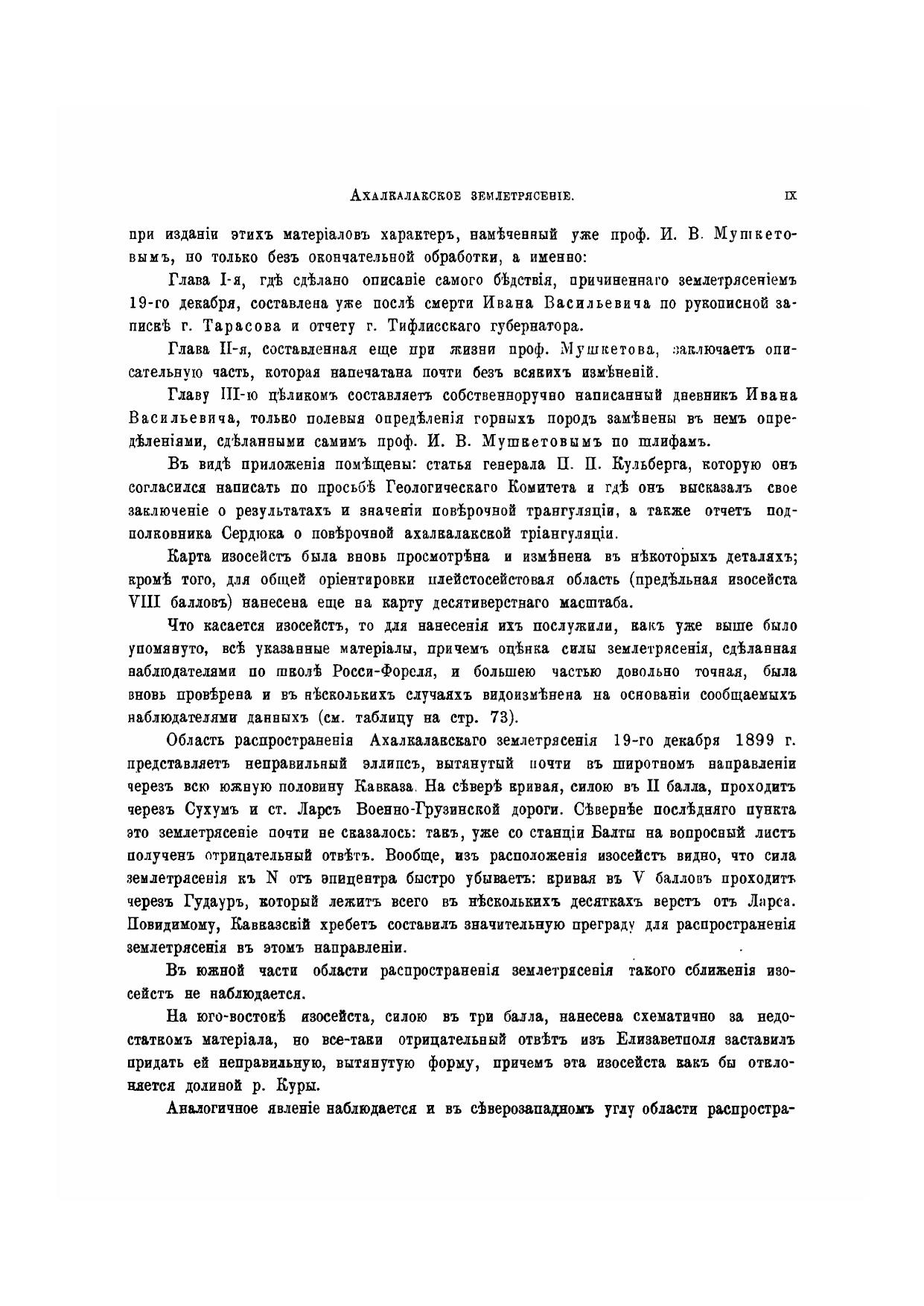 Ахалкалакское землетрясеніе. IX

при изданіи этихъ матеріаловъ характеръ, намѣченный уже проф. И. В. Мушкетовымъ, но только безъ окончательной обработки, а именно:

Глава I-я, гдѣ сдѣлано описаніе самого бѣдствія, причиненнаго землетрясеніемъ 19-го декабря, составлена уже послѣ смерти Ивана Васильевича по рукописной запискѣ г. Тарасова и отчету г. Тифлисскаго губернатора.

Глава II-я, составленная еще при жизни проф. Мушкетова, заключаетъ описательную часть, которая напечатана почти безъ всякихъ измѣненій.

Главу III-ю цѣликомъ составляетъ собственноручно написанный дневникъ Ивана Васильевича, только полевыя опредѣленія горныхъ породъ замѣнены въ немъ опредѣленіями, сдѣланными самимъ проф. И. В. Мушкетовымъ по шлифамъ.

Въ видѣ приложенія помѣщены: статья генерала П. П. Кульберга, которую онъ согласился написать по просьбѣ Геологическаго Комитета и гдѣ онъ высказалъ свое заключеніе о результатахъ и значеніи повѣрочной трангуляціи, а также отчетъ подполковника Сердюка о повѣрочной ахалкалакской тріангуляціи.

Карта изосейстъ была вновь просмотрѣна и измѣнена въ нѣкоторыхъ деталяхъ; кромѣ того, для общей оріентировки плейстосейстовая область (предѣльная изосейста VIII балловъ) нанесена еще на карту десятиверстнаго масштаба.

Что касается изосейстъ, то для нанесенія ихъ послужили, какъ уже выше было упомянуто, всѣ указанные матеріалы, причемъ оцѣнка силы землетрясенія, сдѣланная наблюдателями по школѣ Росси-Фореля, и большею частью довольно точная, была вновь провѣрена и въ нѣсколькихъ случаяхъ видоизмѣнена на основаніи сообщаемыхъ наблюдателями данныхъ (см. таблицу на стр. 73).

Область распространенія Ахалкалакскаго землетрясенія 19-го декабря 1899 г. представляетъ неправильный эллипсъ, вытянутый почти въ широтномъ направленіи черезъ всю южную половину Кавказа. На сѣверѣ кривая, силою въ II балла, проходитъ черезъ Сухумъ и ст. Ларсъ Военно-Грузинской дороги. Сѣвернѣе послѣдняго пункта это землетрясеніе почти не сказалось: такъ, уже со станціи Балты на вопросный листъ полученъ отрицательный отвѣтъ. Вообще, изъ расположенія изосейстъ видно, что сила землетрясенія къ N отъ эпицентра быстро убываетъ: кривая въ V балловъ проходитъ черезъ Гудауръ, который лежитъ всего въ нѣсколькихъ десяткахъ верстъ отъ Ларса. Повидимому, Кавказскій хребетъ составилъ значительную преграду для распространенія землетрясенія въ этомъ направленіи.

Въ южной части области распространенія землетрясенія такого сближенія изосейстъ не наблюдается.

На юго-востокѣ изосейста, силою въ три балла, нанесена схематично за недостаткомъ матеріала, но все-таки отрицательный отвѣтъ изъ Елизаветполя заставилъ придать ей неправильную, вытянутую форму, причемъ эта изосейста какъ бы отклоняется долиной р. Куры.

Аналогичное явленіе наблюдается и въ сѣверозападномъ углу области распростра-